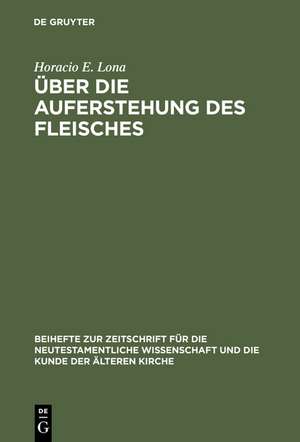 DE GRUYTER

Horacio E. Lona

ÜBER DIE AUFERSTEHUNG DES FLEISCHES

BEIHEFTE ZUR ZEITSCHRIFT FÜR DIE NEUTESTAMENTLICHE WISSENSCHAFT UND DIE KUNDE DER ÄLTEREN KIRCHE

DE
G